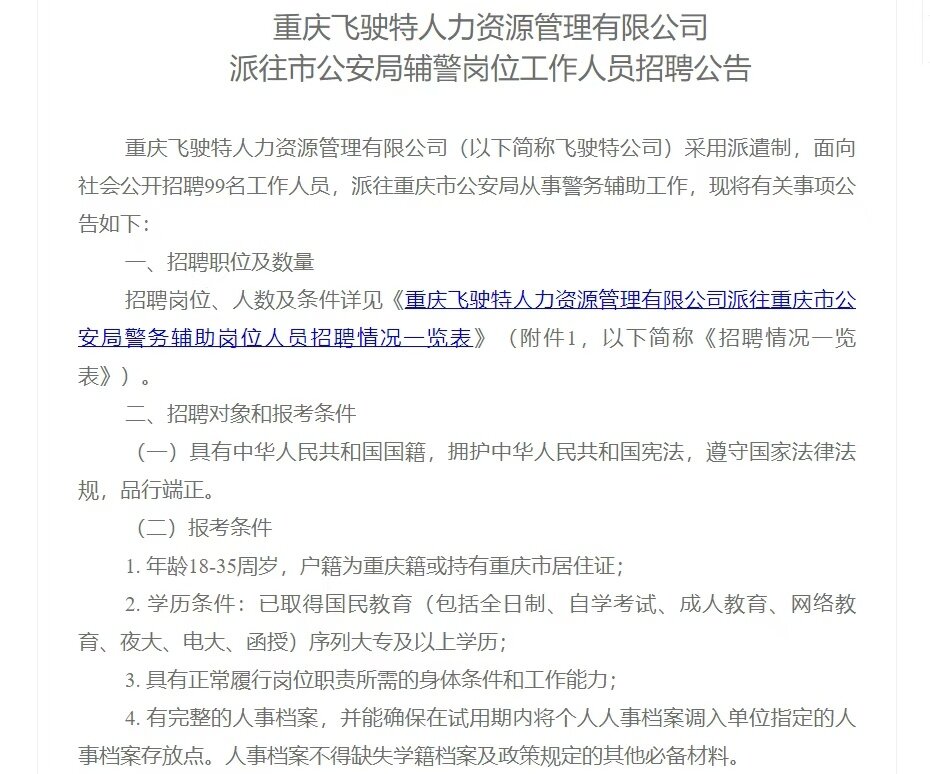 重庆飞驶特人力资源管理有限公司
派往市公安局辅警岗位工作人员招聘公告

重庆飞驶特人力资源管理有限公司（以下简称飞驶特公司）采用派遣制，面向社会公开招聘99名工作人员，派往重庆市公安局从事警务辅助工作，现将有关事项公告如下：

一、招聘职位及数量

招聘岗位、人数及条件详见《重庆飞驶特人力资源管理有限公司派往重庆市公安局警务辅助岗位人员招聘情况一览表》（附件1，以下简称《招聘情况一览表》）。

二、招聘对象和报考条件

（一）具有中华人民共和国国籍，拥护中华人民共和国宪法，遵守国家法律法规，品行端正。

（二）报考条件

1. 年龄18-35周岁，户籍为重庆籍或持有重庆市居住证；

2. 学历条件：已取得国民教育（包括全日制、自学考试、成人教育、网络教育、夜大、电大、函授）序列大专及以上学历；

3. 具有正常履行岗位职责所需的身体条件和工作能力；

4. 有完整的人事档案，并能确保在试用期内将个人人事档案调入单位指定的人事档案存放点。人事档案不得缺失学籍档案及政策规定的其他必备材料。